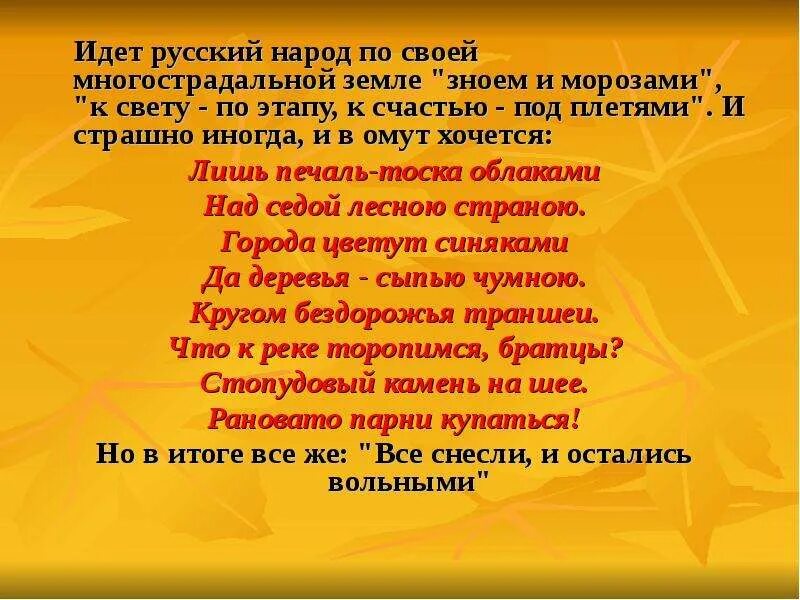 Идет русский народ по своей многострадальной земле "зноем и морозами", "к свету - по этапу, к счастью - под плетями". И страшно иногда, и в омут хочется:

Лишь печаль-тоска облаками
Над седой лесною страною.
Города цветут синяками
Да деревья - сыпью чумною.
Кругом бездорожья траншеи.
Что к реке торопимся, братцы?
Стопудовый камень на шее.
Рановато парни купаться!

Но в итоге все же: "Все снесли, и остались вольными"